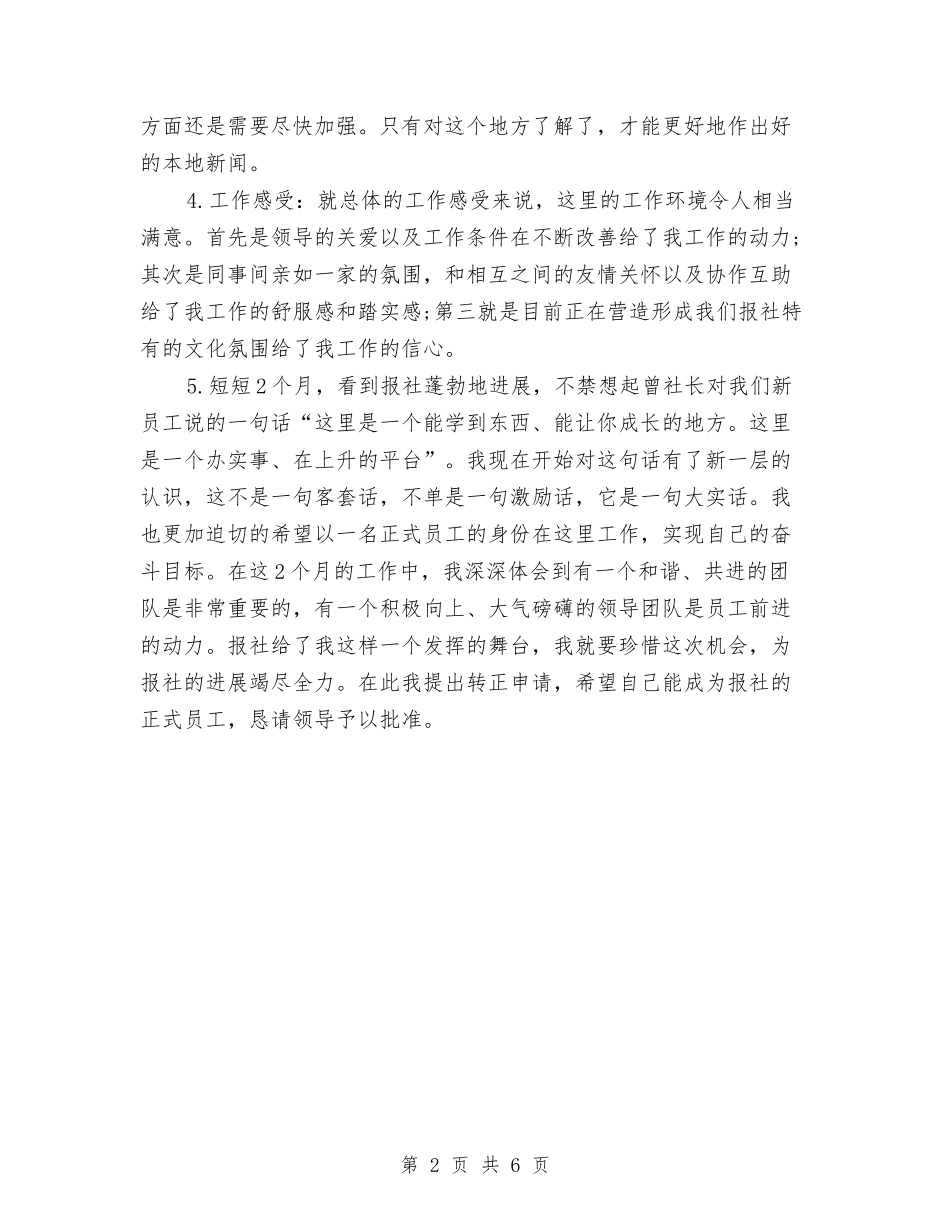 方面还是需要尽快加强。只有对这个地方了解了，才能更好地作出好的本地新闻。

4.工作感受：就总体的工作感受来说，这里的工作环境令人相当满意。首先是领导的关爱以及工作条件在不断改善给了我工作的动力；其次是同事间亲如一家的氛围，和相互之间的友情关怀以及协作互助给了我工作的舒服感和踏实感;第三就是目前正在营造形成我们报社特有的文化氛围给了我工作的信心。

5.短短2个月，看到报社蓬勃地进展，不禁想起曾社长对我们新员工说的一句话“这里是一个能学到东西、能让你成长的地方。这里是一个办实事、在上升的平台”。我现在开始对这句话有了新一层的认识，这不是一句客套话，不单是一句激励话，它是一句大实话。我也更加迫切的希望以一名正式员工的身份在这里工作，实现自己的奋斗目标。在这2个月的工作中，我深深体会到有一个和谐、共进的团队是非常重要的，有一个积极向上、大气磅礴的领导团队是员工前进的动力。报社给了我这样一个发挥的舞台，我就要珍惜这次机会，为报社的进展竭尽全力。在此我提出转正申请，希望自己能成为报社的正式员工，恳请领导予以批准。

第 2 页 共 6 页